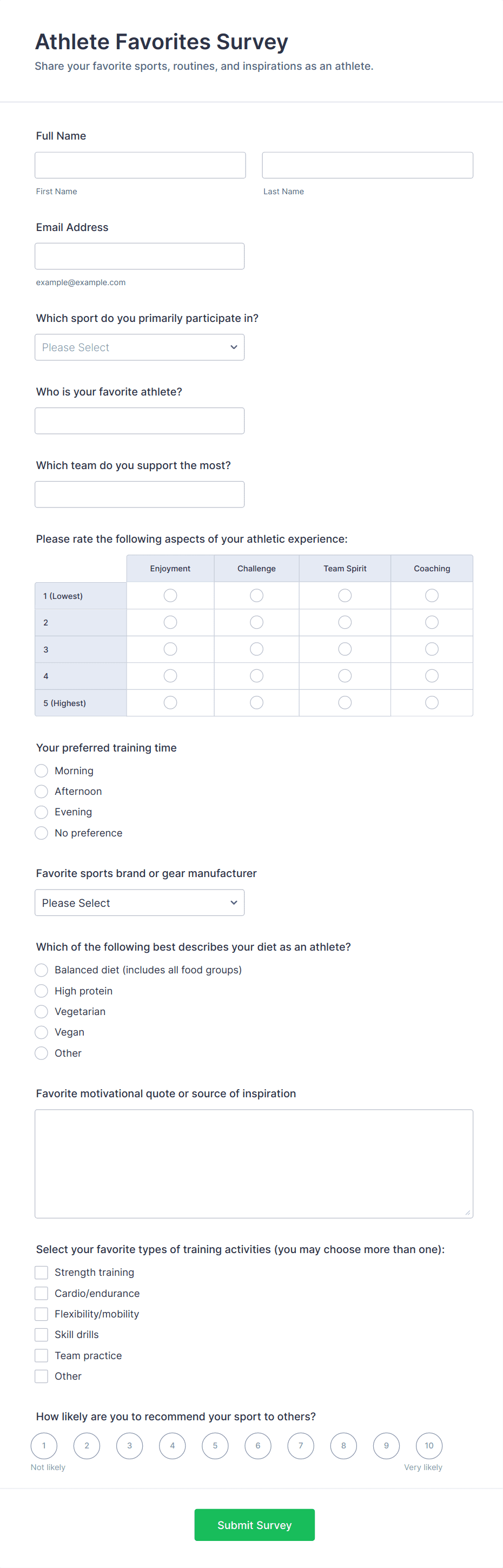 Athlete Favorites Survey
Share your favorite sports, routines, and inspirations as an athlete.

Full Name

First Name

Last Name

Email Address

example@example.com

Which sport do you primarily participate in?

Please Select

Who is your favorite athlete?

Which team do you support the most?

Please rate the following aspects of your athletic experience:

| | Enjoyment | Challenge | Team Spirit | Coaching |
|---|---|---|---|---|
| 1 (Lowest) | | | | |
| 2 | | | | |
| 3 | | | | |
| 4 | | | | |
| 5 (Highest) | | | | |

Your preferred training time
Morning
Afternoon
Evening
No preference

Favorite sports brand or gear manufacturer

Please Select

Which of the following best describes your diet as an athlete?
Balanced diet (includes all food groups)
High protein
Vegetarian
Vegan
Other

Favorite motivational quote or source of inspiration

Select your favorite types of training activities (you may choose more than one):
Strength training
Cardio/endurance
Flexibility/mobility
Skill drills
Team practice
Other

How likely are you to recommend your sport to others?
1 2 3 4 5 6 7 8 9 10
Not likely
Very likely

Submit Survey